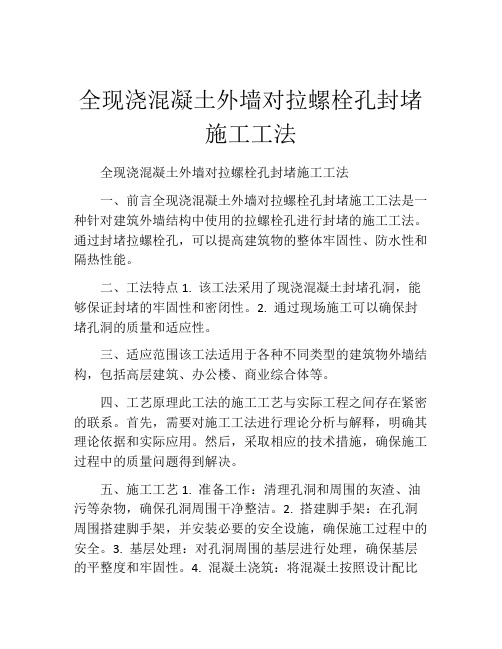 全现浇混凝土外墙对拉螺栓孔封堵施工工法

全现浇混凝土外墙对拉螺栓孔封堵施工工法

一、前言全现浇混凝土外墙对拉螺栓孔封堵施工工法是一种针对建筑外墙结构中使用的拉螺栓孔进行封堵的施工工法。通过封堵拉螺栓孔，可以提高建筑物的整体牢固性、防水性和隔热性能。

二、工法特点 1. 该工法采用了现浇混凝土封堵孔洞，能够保证封堵的牢固性和密闭性。2. 通过现场施工可以确保封堵孔洞的质量和适应性。

三、适应范围该工法适用于各种不同类型的建筑物外墙结构，包括高层建筑、办公楼、商业综合体等。

四、工艺原理此工法的施工工艺与实际工程之间存在紧密的联系。首先，需要对施工工法进行理论分析与解释，明确其理论依据和实际应用。然后，采取相应的技术措施，确保施工过程中的质量问题得到解决。

五、施工工艺 1. 准备工作：清理孔洞和周围的灰渣、油污等杂物，确保孔洞周围干净整洁。2. 搭建脚手架：在孔洞周围搭建脚手架，并安装必要的安全设施，确保施工过程中的安全。3. 基层处理：对孔洞周围的基层进行处理，确保基层的平整度和牢固性。4. 混凝土浇筑：将混凝土按照设计配比